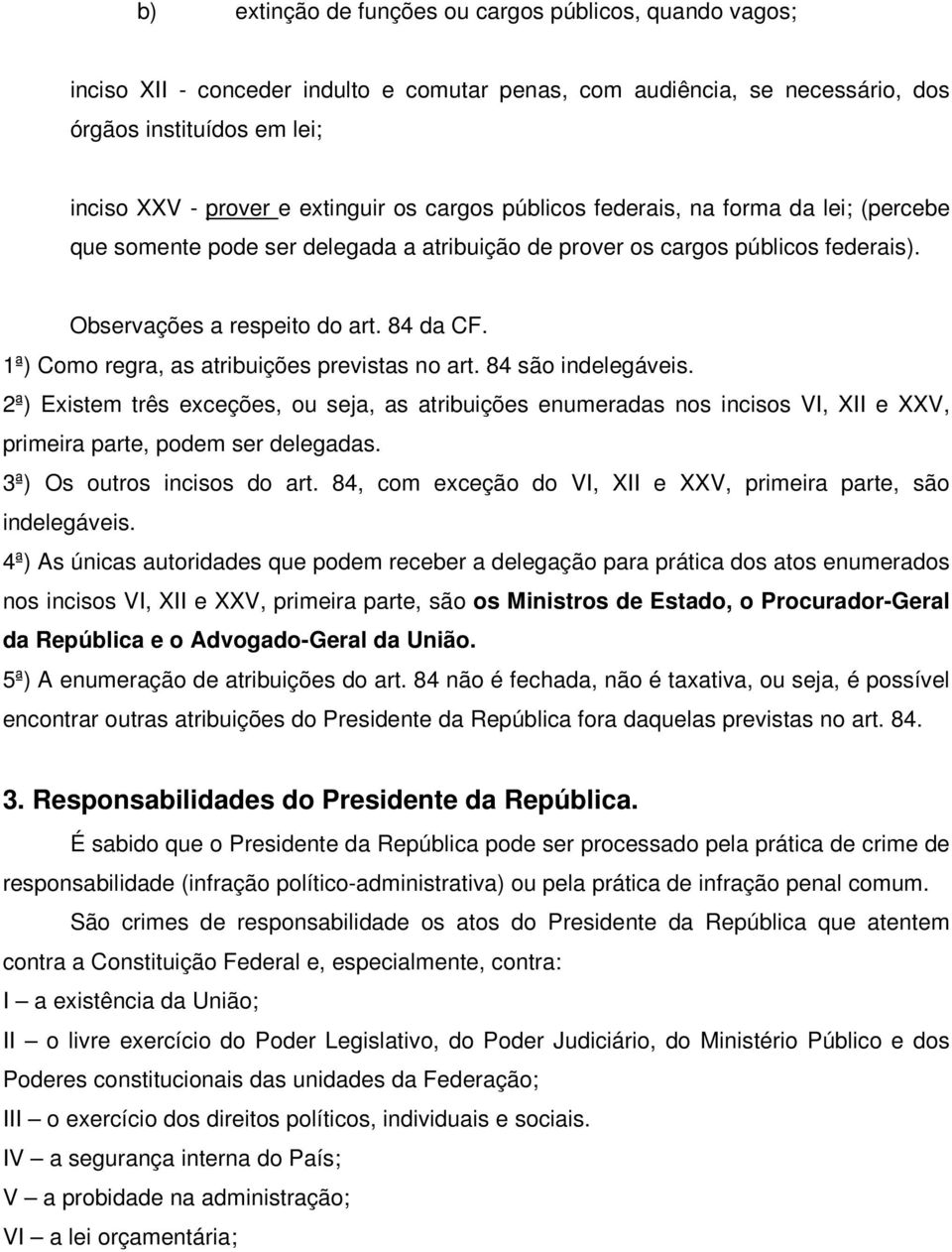 b) extinção de funções ou cargos públicos, quando vagos;

inciso XII - conceder indulto e comutar penas, com audiência, se necessário, dos órgãos instituídos em lei;

inciso XXV - prover e extinguir os cargos públicos federais, na forma da lei; (percebe que somente pode ser delegada a atribuição de prover os cargos públicos federais).

Observações a respeito do art. 84 da CF.
1ª) Como regra, as atribuições previstas no art. 84 são indelegáveis.
2ª) Existem três exceções, ou seja, as atribuições enumeradas nos incisos VI, XII e XXV, primeira parte, podem ser delegadas.
3ª) Os outros incisos do art. 84, com exceção do VI, XII e XXV, primeira parte, são indelegáveis.
4ª) As únicas autoridades que podem receber a delegação para prática dos atos enumerados nos incisos VI, XII e XXV, primeira parte, são os Ministros de Estado, o Procurador-Geral da República e o Advogado-Geral da União.
5ª) A enumeração de atribuições do art. 84 não é fechada, não é taxativa, ou seja, é possível encontrar outras atribuições do Presidente da República fora daquelas previstas no art. 84.

3. Responsabilidades do Presidente da República.

É sabido que o Presidente da República pode ser processado pela prática de crime de responsabilidade (infração político-administrativa) ou pela prática de infração penal comum.

São crimes de responsabilidade os atos do Presidente da República que atentem contra a Constituição Federal e, especialmente, contra:
I – a existência da União;
II – o livre exercício do Poder Legislativo, do Poder Judiciário, do Ministério Público e dos Poderes constitucionais das unidades da Federação;
III – o exercício dos direitos políticos, individuais e sociais.
IV – a segurança interna do País;
V – a probidade na administração;
VI – a lei orçamentária;